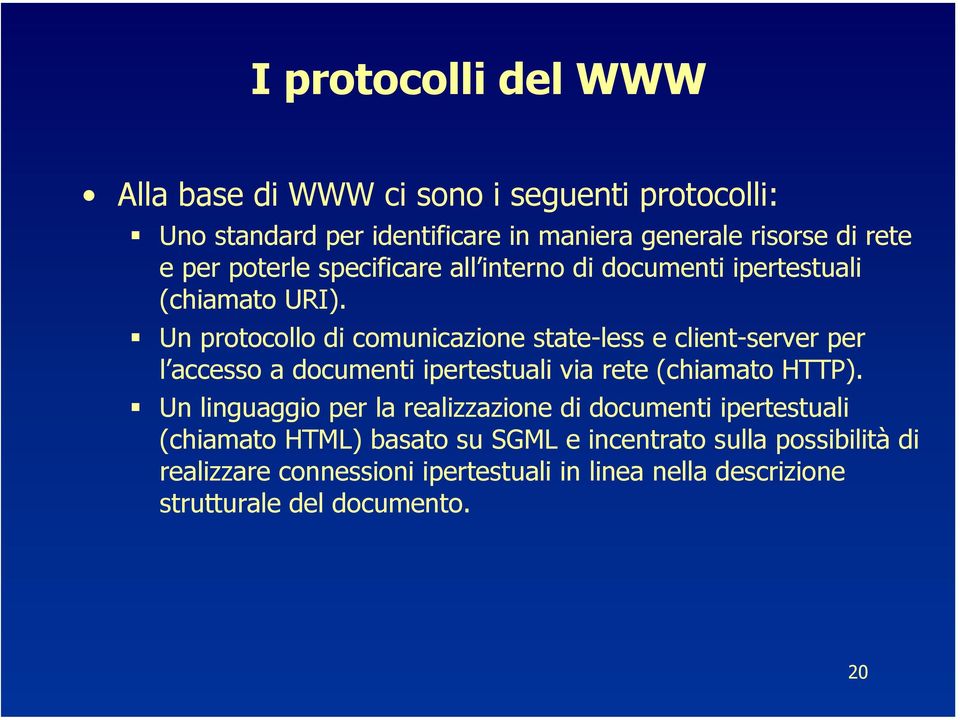 I protocolli del WWW

• Alla base di WWW ci sono i seguenti protocolli:

▪ Uno standard per identificare in maniera generale risorse di rete e per poterle specificare all'interno di documenti ipertestuali (chiamato URI).

▪ Un protocollo di comunicazione state-less e client-server per l'accesso a documenti ipertestuali via rete (chiamato HTTP).

▪ Un linguaggio per la realizzazione di documenti ipertestuali (chiamato HTML) basato su SGML e incentrato sulla possibilità di realizzare connessioni ipertestuali in linea nella descrizione strutturale del documento.

20